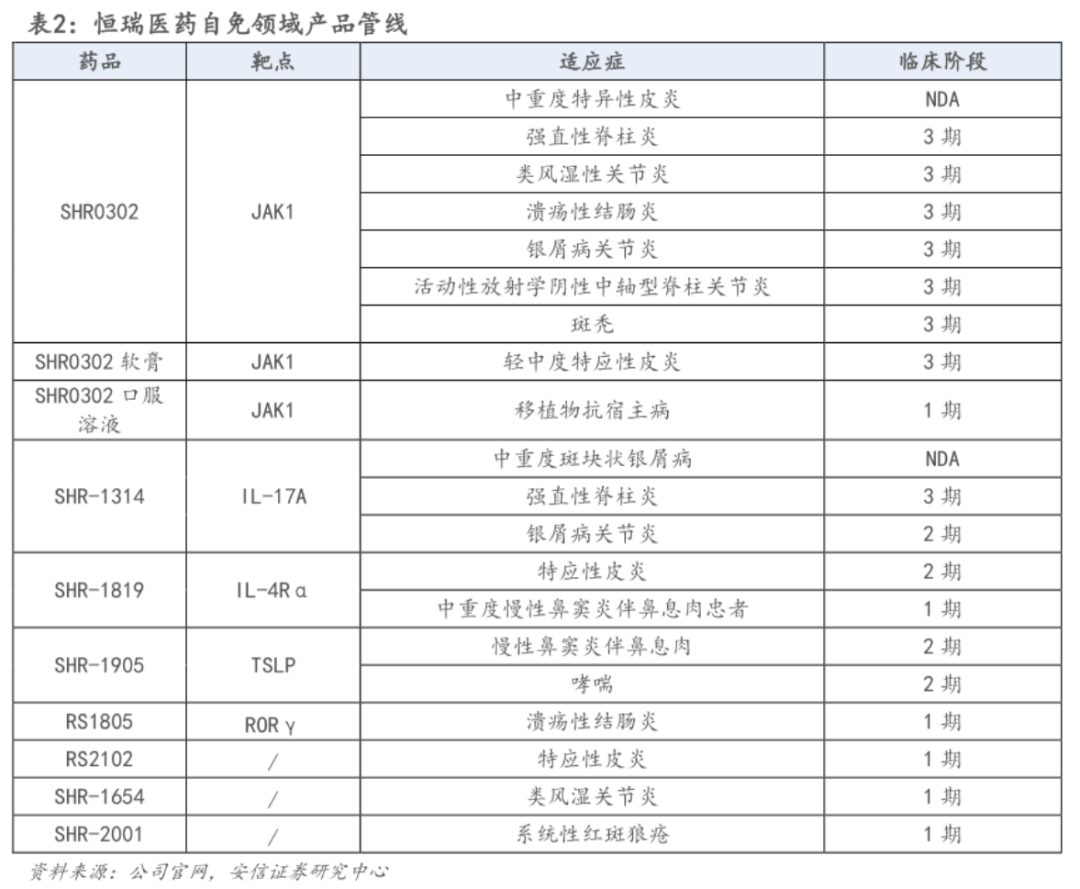 表2：恒瑞医药自免领域产品管线

| 药品 | 靶点 | 适应症 | 临床阶段 |
|---|---|---|---|
| SHR0302 | JAK1 | 中重度特异性皮炎 | NDA |
| | | 强直性脊柱炎 | 3期 |
| | | 类风湿性关节炎 | 3期 |
| | | 溃疡性结肠炎 | 3期 |
| | | 银屑病关节炎 | 3期 |
| | | 活动性放射学阴性中轴型脊柱关节炎 | 3期 |
| | | 斑秃 | 3期 |
| SHR0302软膏 | JAK1 | 轻中度特应性皮炎 | 3期 |
| SHR0302口服溶液 | JAK1 | 移植物抗宿主病 | 1期 |
| SHR-1314 | IL-17A | 中重度斑块状银屑病 | NDA |
| | | 强直性脊柱炎 | 3期 |
| | | 银屑病关节炎 | 2期 |
| SHR-1819 | IL-4Rα | 特应性皮炎 | 2期 |
| | | 中重度慢性鼻窦炎伴鼻息肉患者 | 1期 |
| SHR-1905 | TSLP | 慢性鼻窦炎伴鼻息肉 | 2期 |
| | | 哮喘 | 2期 |
| RS1805 | RORγ | 溃疡性结肠炎 | 1期 |
| RS2102 | / | 特应性皮炎 | 1期 |
| SHR-1654 | / | 类风湿关节炎 | 1期 |
| SHR-2001 | / | 系统性红斑狼疮 | 1期 |

资料来源：公司官网，安信证券研究中心